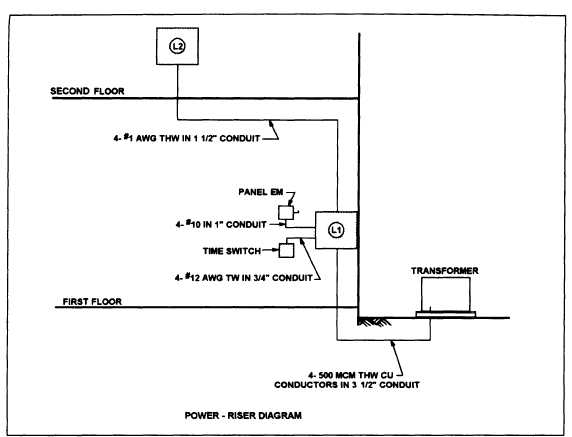 L2

SECOND FLOOR

4- #1 AWG THW IN 1 1/2" CONDUIT

PANEL EM

4- #10 IN 1" CONDUIT

L1

TIME SWITCH

4- #12 AWG TW IN 3/4" CONDUIT

TRANSFORMER

FIRST FLOOR

4- 500 MCM THW CU CONDUCTORS IN 3 1/2" CONDUIT

POWER - RISER DIAGRAM